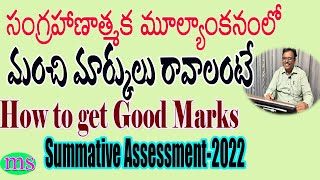 సంగ్రహణాత్మక మూల్యాంకనంలో

మంచి మార్కులు రావాలంటే

How to get Good Marks

Summative Assessment-2022

ms